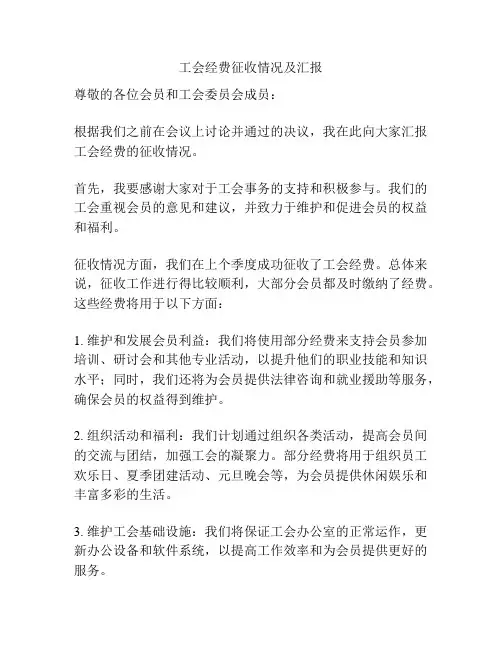 工会经费征收情况及汇报

尊敬的各位会员和工会委员会成员：

根据我们之前在会议上讨论并通过的决议，我在此向大家汇报工会经费的征收情况。

首先，我要感谢大家对于工会事务的支持和积极参与。我们的工会重视会员的意见和建议，并致力于维护和促进会员的权益和福利。

征收情况方面，我们在上个季度成功征收了工会经费。总体来说，征收工作进行得比较顺利，大部分会员都及时缴纳了经费。这些经费将用于以下方面：

1. 维护和发展会员利益：我们将使用部分经费来支持会员参加培训、研讨会和其他专业活动，以提升他们的职业技能和知识水平；同时，我们还将为会员提供法律咨询和就业援助等服务，确保会员的权益得到维护。

2. 组织活动和福利：我们计划通过组织各类活动，提高会员间的交流与团结，加强工会的凝聚力。部分经费将用于组织员工欢乐日、夏季团建活动、元旦晚会等，为会员提供休闲娱乐和丰富多彩的生活。

3. 维护工会基础设施：我们将保证工会办公室的正常运作，更新办公设备和软件系统，以提高工作效率和为会员提供更好的服务。